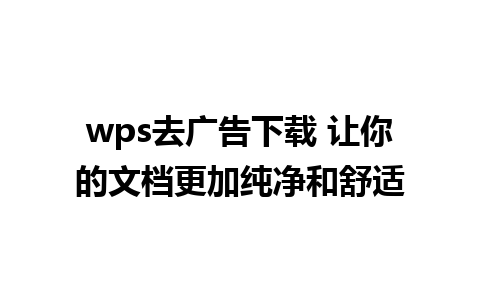 wps去广告下载 让你的文档更加纯净和舒适